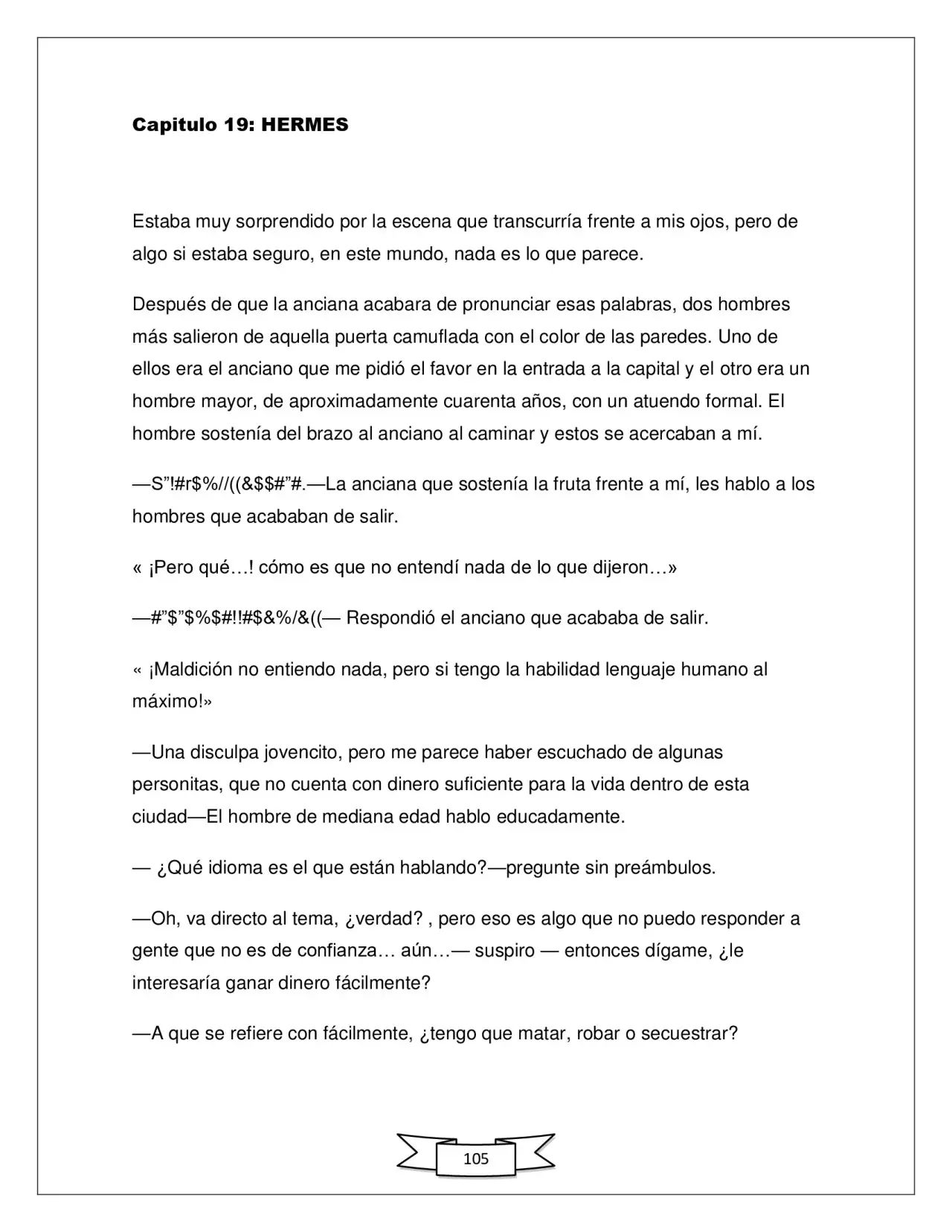 Capitulo 19: HERMES

Estaba muy sorprendido por la escena que transcurría frente a mis ojos, pero de algo si estaba seguro, en este mundo, nada es lo que parece.

Después de que la anciana acabara de pronunciar esas palabras, dos hombres más salieron de aquella puerta camuflada con el color de las paredes. Uno de ellos era el anciano que me pidió el favor en la entrada a la capital y el otro era un hombre mayor, de aproximadamente cuarenta años, con un atuendo formal. El hombre sostenía del brazo al anciano al caminar y estos se acercaban a mí.

—S"!#r$%//((&$$#"#.—La anciana que sostenía la fruta frente a mí, les hablo a los hombres que acababan de salir.

« ¡Pero qué…! cómo es que no entendí nada de lo que dijeron…»

—#"$"$%$#!!#$&%/&((— Respondió el anciano que acababa de salir.

« ¡Maldición no entiendo nada, pero si tengo la habilidad lenguaje humano al máximo!»

—Una disculpa jovencito, pero me parece haber escuchado de algunas personitas, que no cuenta con dinero suficiente para la vida dentro de esta ciudad—El hombre de mediana edad hablo educadamente.

— ¿Qué idioma es el que están hablando?—pregunte sin preámbulos.

—Oh, va directo al tema, ¿verdad? , pero eso es algo que no puedo responder a gente que no es de confianza… aún…— suspiro — entonces dígame, ¿le interesaría ganar dinero fácilmente?

—A que se refiere con fácilmente, ¿tengo que matar, robar o secuestrar?

105